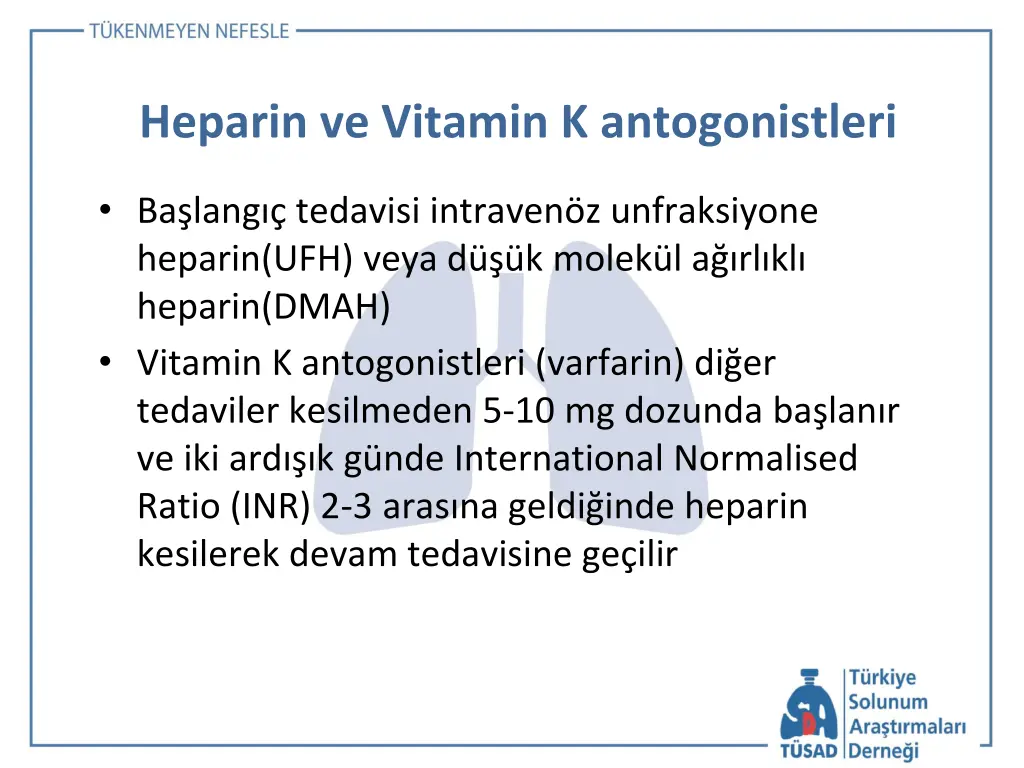 TÜKENMEYEN NEFESLE

Heparin ve Vitamin K antogonistleri

• Başlangıç tedavisi intravenöz unfraksiyone heparin(UFH) veya düşük molekül ağırlıklı heparin(DMAH)
• Vitamin K antogonistleri (varfarin) diğer tedaviler kesilmeden 5-10 mg dozunda başlanır ve iki ardışık günde International Normalised Ratio (INR) 2-3 arasına geldiğinde heparin kesilerek devam tedavisine geçilir

TÜSAD Türkiye Solunum Araştırmaları Derneği